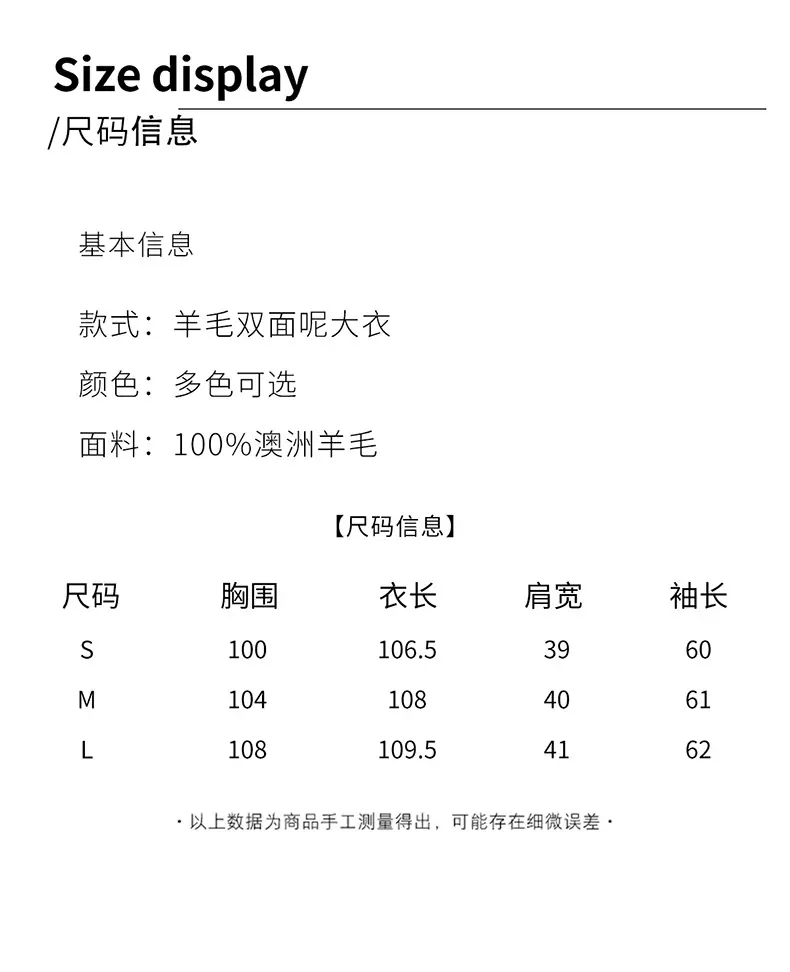 Size display
/尺码信息

基本信息

款式：羊毛双面呢大衣

颜色：多色可选

面料：100%澳洲羊毛

【尺码信息】

| 尺码 | 胸围 | 衣长 | 肩宽 | 袖长 |
|---|---|---|---|---|
| S | 100 | 106.5 | 39 | 60 |
| M | 104 | 108 | 40 | 61 |
| L | 108 | 109.5 | 41 | 62 |

·以上数据为商品手工测量得出，可能存在细微误差·